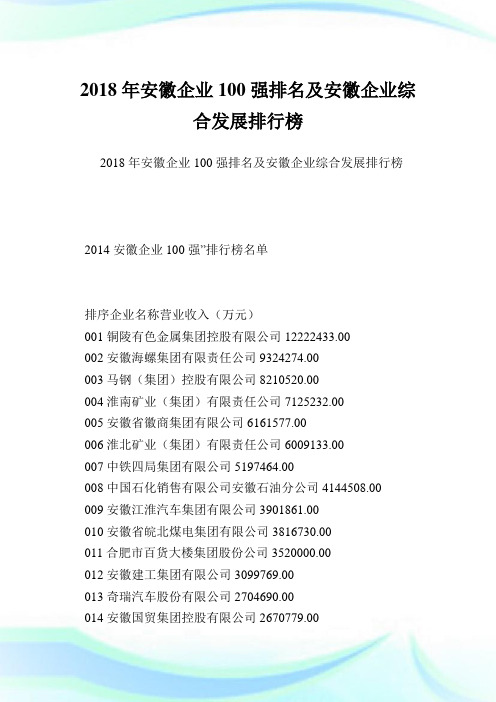 2018 年安徽企业 100 强排名及安徽企业综合发展排行榜

2018 年安徽企业 100 强排名及安徽企业综合发展排行榜

2014 安徽企业 100 强”排行榜名单

排序企业名称营业收入（万元）

001 铜陵有色金属集团控股有限公司 12222433.00

002 安徽海螺集团有限责任公司 9324274.00

003 马钢（集团）控股有限公司 8210520.00

004 淮南矿业（集团）有限责任公司 7125232.00

005 安徽省徽商集团有限公司 6161577.00

006 淮北矿业（集团）有限责任公司 6009133.00

007 中铁四局集团有限公司 5197464.00

008 中国石化销售有限公司安徽石油分公司 4144508.00

009 安徽江淮汽车集团有限公司 3901861.00

010 安徽省皖北煤电集团有限公司 3816730.00

011 合肥市百货大楼集团股份公司 3520000.00

012 安徽建工集团有限公司 3099769.00

013 奇瑞汽车股份有限公司 2704690.00

014 安徽国贸集团控股有限公司 2670779.00